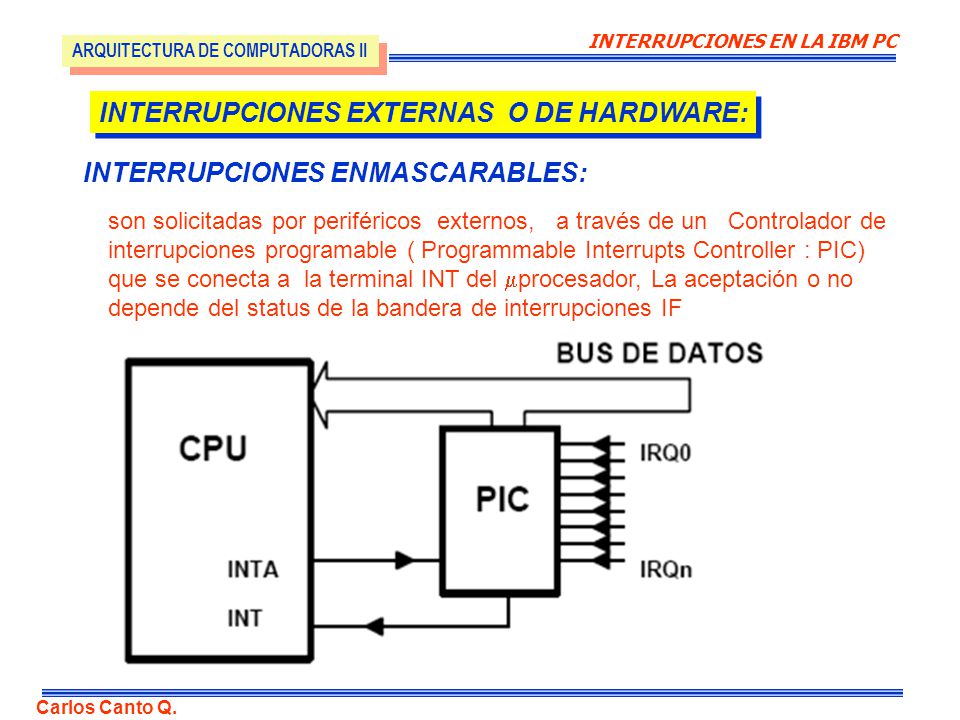 ARQUITECTURA DE COMPUTADORAS II

INTERRUPCIONES EN LA IBM PC

INTERRUPCIONES EXTERNAS O DE HARDWARE:

INTERRUPCIONES ENMASCARABLES:

son solicitadas por periféricos externos, a través de un Controlador de interrupciones programable ( Programmable Interrupts Controller : PIC) que se conecta a la terminal INT del $\mu$procesador, La aceptación o no depende del status de la bandera de interrupciones IF

BUS DE DATOS

CPU

PIC

IRQ0

IRQn

INTA

INT

Carlos Canto Q.